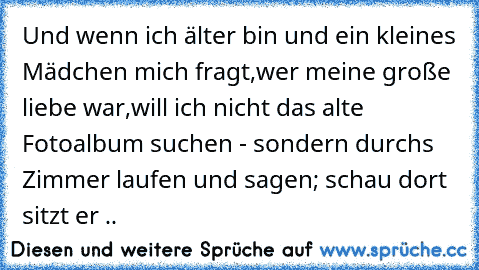 Und wenn ich älter bin und ein kleines Mädchen mich fragt,wer meine große liebe war,will ich nicht das alte Fotoalbum suchen - sondern durchs Zimmer laufen und sagen; schau dort sitzt er ..

Diesen und weitere Sprüche auf www.sprüche.cc